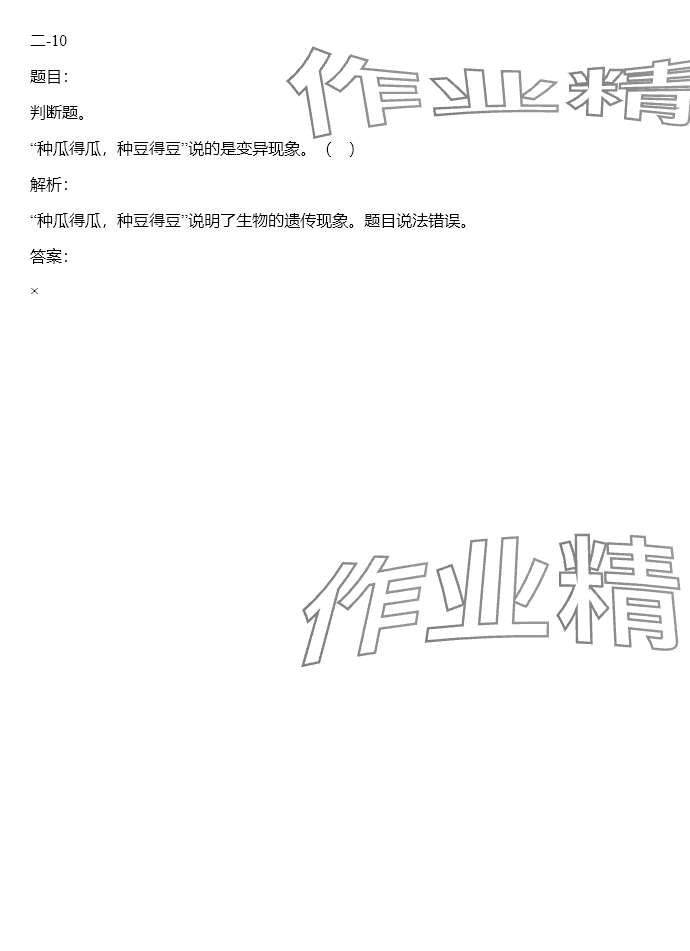 二-10

题目:

判断题。

“种瓜得瓜，种豆得豆”说的是变异现象。（ ）

解析:

“种瓜得瓜，种豆得豆”说明了生物的遗传现象。题目说法错误。

答案:

×

作业精